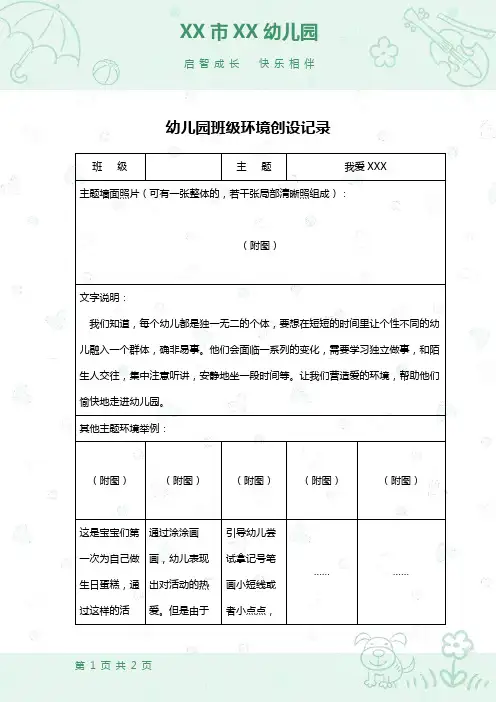 XX 市 XX 幼儿园

启智成长　快乐相伴

幼儿园班级环境创设记录

| 班　级 |  | 主　题 | 我爱 XXX |
|---|---|---|---|

主题墙面照片（可有一张整体的，若干张局部清晰照组成）：

（附图）

文字说明：

我们知道，每个幼儿都是独一无二的个体，要想在短短的时间里让个性不同的幼儿融入一个群体，确非易事。他们会面临一系列的变化，需要学习独立做事，和陌生人交往，集中注意听讲，安静地坐一段时间等。让我们营造爱的环境，帮助他们愉快地走进幼儿园。

其他主题环境举例：

| （附图） | （附图） | （附图） | （附图） | （附图） |
|---|---|---|---|---|
| 这是宝宝们第一次为自己做生日蛋糕，通过这样的活 | 通过涂涂画画，幼儿表现出对活动的热爱。但是由于 | 引导幼儿尝试拿记号笔画小短线或者小点点， | …… | …… |

第 1 页 共 2 页